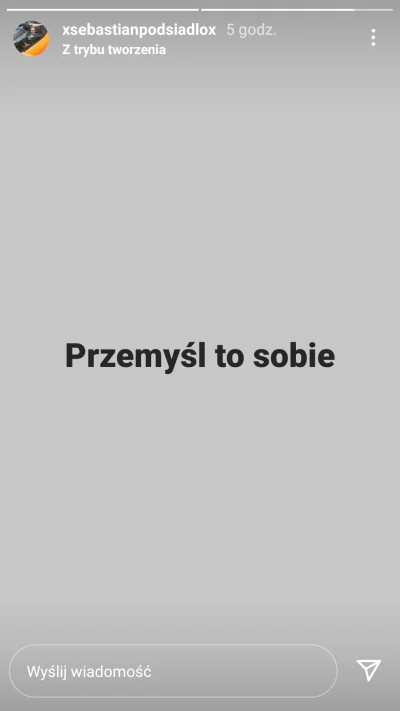 xsebastianpodsiadlox 5 godz.
Z trybu tworzenia

Przemyśl to sobie

Wyślij wiadomość